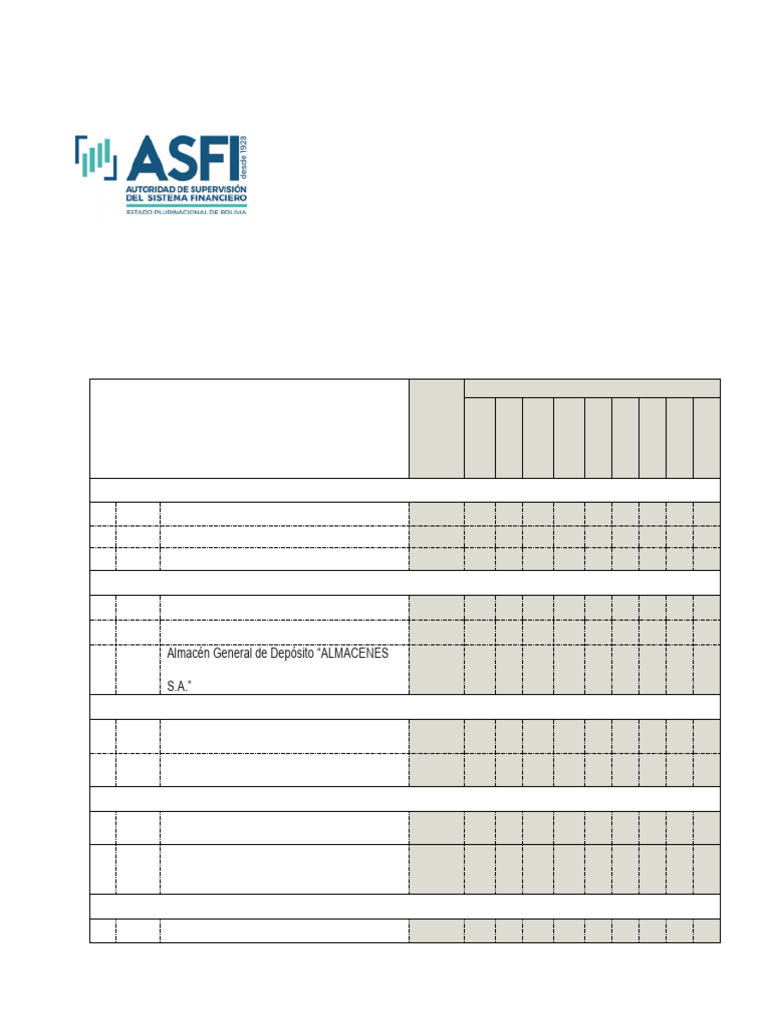 ASFI
desde 1928
AUTORIDAD DE SUPERVISIÓN
DEL SISTEMA FINANCIERO
ESTADO PLURINACIONAL DE BOLIVIA

Almacén General de Depósito "ALMACENES S.A."